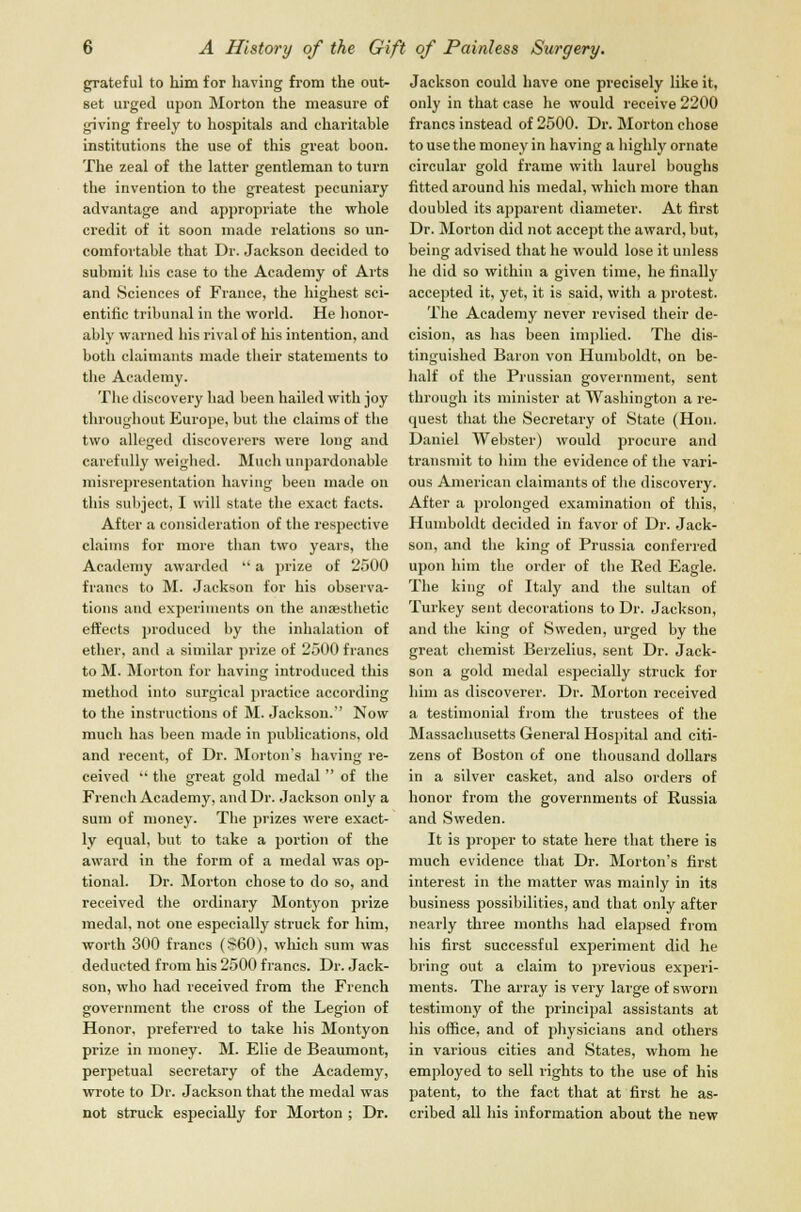 6 A History of the Gift of Painless Surgery.

grateful to him for having from the outset urged upon Morton the measure of giving freely to hospitals and charitable institutions the use of this great boon. The zeal of the latter gentleman to turn the invention to the greatest pecuniary advantage and appropriate the whole credit of it soon made relations so uncomfortable that Dr. Jackson decided to submit his case to the Academy of Arts and Sciences of France, the highest scientific tribunal in the world. He honorably warned his rival of his intention, and both claimants made their statements to the Academy.

The discovery had been hailed with joy throughout Europe, but the claims of the two alleged discoverers were long and carefully weighed. Much unpardonable misrepresentation having been made on this subject, I will state the exact facts.

After a consideration of the respective claims for more than two years, the Academy awarded "a prize of 2500 francs to M. Jackson for his observations and experiments on the anæsthetic effects produced by the inhalation of ether, and a similar prize of 2500 francs to M. Morton for having introduced this method into surgical practice according to the instructions of M. Jackson." Now much has been made in publications, old and recent, of Dr. Morton's having received "the great gold medal" of the French Academy, and Dr. Jackson only a sum of money. The prizes were exactly equal, but to take a portion of the award in the form of a medal was optional. Dr. Morton chose to do so, and received the ordinary Montyon prize medal, not one especially struck for him, worth 300 francs ($60), which sum was deducted from his 2500 francs. Dr. Jackson, who had received from the French government the cross of the Legion of Honor, preferred to take his Montyon prize in money. M. Elie de Beaumont, perpetual secretary of the Academy, wrote to Dr. Jackson that the medal was not struck especially for Morton; Dr. Jackson could have one precisely like it, only in that case he would receive 2200 francs instead of 2500. Dr. Morton chose to use the money in having a highly ornate circular gold frame with laurel boughs fitted around his medal, which more than doubled its apparent diameter. At first Dr. Morton did not accept the award, but, being advised that he would lose it unless he did so within a given time, he finally accepted it, yet, it is said, with a protest. The Academy never revised their decision, as has been implied. The distinguished Baron von Humboldt, on behalf of the Prussian government, sent through its minister at Washington a request that the Secretary of State (Hon. Daniel Webster) would procure and transmit to him the evidence of the various American claimants of the discovery. After a prolonged examination of this, Humboldt decided in favor of Dr. Jackson, and the king of Prussia conferred upon him the order of the Red Eagle. The king of Italy and the sultan of Turkey sent decorations to Dr. Jackson, and the king of Sweden, urged by the great chemist Berzelius, sent Dr. Jackson a gold medal especially struck for him as discoverer. Dr. Morton received a testimonial from the trustees of the Massachusetts General Hospital and citizens of Boston of one thousand dollars in a silver casket, and also orders of honor from the governments of Russia and Sweden.

It is proper to state here that there is much evidence that Dr. Morton's first interest in the matter was mainly in its business possibilities, and that only after nearly three months had elapsed from his first successful experiment did he bring out a claim to previous experiments. The array is very large of sworn testimony of the principal assistants at his office, and of physicians and others in various cities and States, whom he employed to sell rights to the use of his patent, to the fact that at first he ascribed all his information about the new